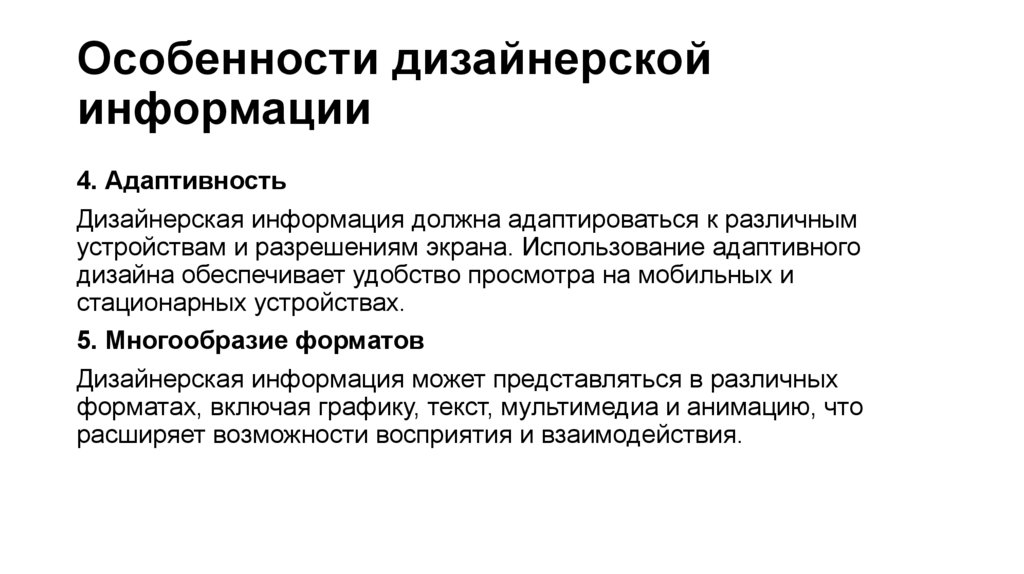 Особенности дизайнерской информации

4. Адаптивность

Дизайнерская информация должна адаптироваться к различным устройствам и разрешениям экрана. Использование адаптивного дизайна обеспечивает удобство просмотра на мобильных и стационарных устройствах.

5. Многообразие форматов

Дизайнерская информация может представляться в различных форматах, включая графику, текст, мультимедиа и анимацию, что расширяет возможности восприятия и взаимодействия.